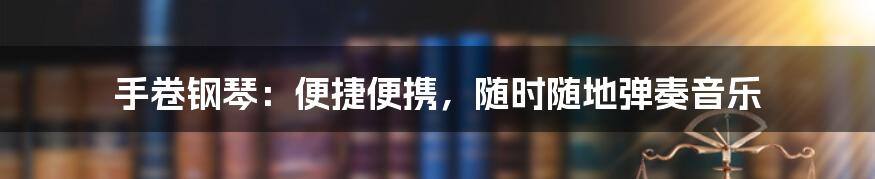 手卷钢琴：便捷便携，随时随地弹奏音乐